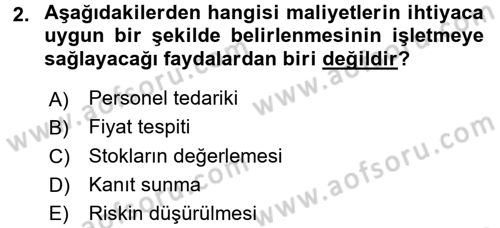 2. Aşağıdakilerden hangisi maliyetlerin ihtiyaca uygun bir şekilde belirlenmesinin işletmeye sağlayacağı faydalardan biri değildir?

A) Personel tedariki
B) Fiyat tespiti
C) Stokların değerlemesi
D) Kanıt sunma
E) Riskin düşürülmesi

www.aofsoru.com
www.aofsoru.com
www.aofsoru.com
www.aofsoru.com